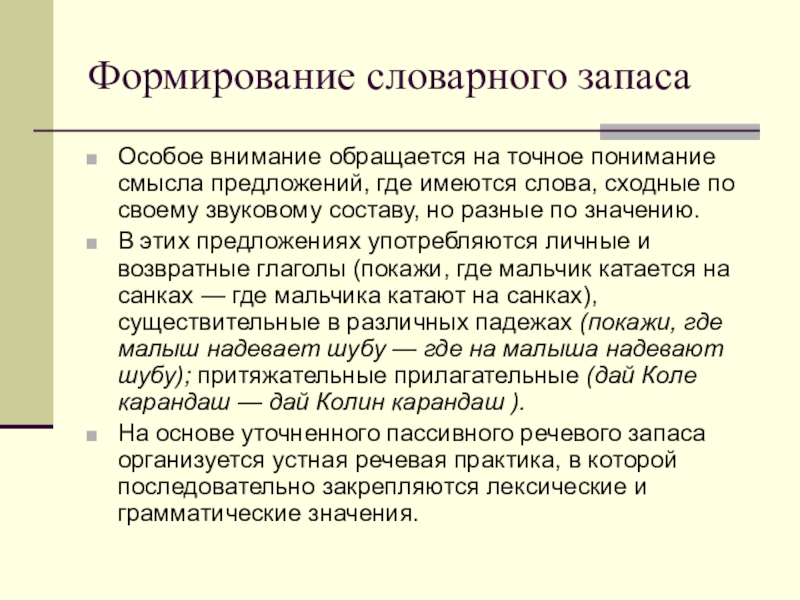 Формирование словарного запаса

Особое внимание обращается на точное понимание смысла предложений, где имеются слова, сходные по своему звуковому составу, но разные по значению.

В этих предложениях употребляются личные и возвратные глаголы (покажи, где мальчик катается на санках — где мальчика катают на санках), существительные в различных падежах (покажи, где малыш надевает шубу — где на малыша надевают шубу); притяжательные прилагательные (дай Коле карандаш — дай Колин карандаш ).

На основе уточненного пассивного речевого запаса организуется устная речевая практика, в которой последовательно закрепляются лексические и грамматические значения.